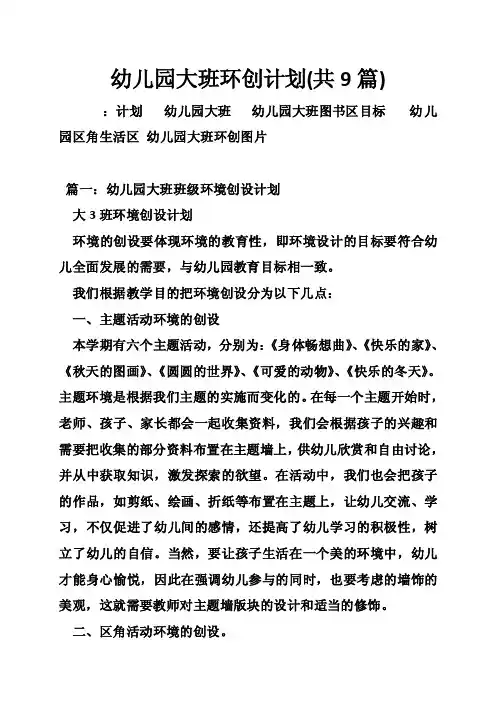 幼儿园大班环创计划(共 9 篇)

：计划　幼儿园大班　幼儿园大班图书区目标　幼儿园区角生活区　幼儿园大班环创图片

篇一：幼儿园大班班级环境创设计划

大 3 班环境创设计划

环境的创设要体现环境的教育性，即环境设计的目标要符合幼儿全面发展的需要，与幼儿园教育目标相一致。

我们根据教学目的把环境创设分为以下几点：

一、主题活动环境的创设

本学期有六个主题活动，分别为：《身体畅想曲》、《快乐的家》、《秋天的图画》、《圆圆的世界》、《可爱的动物》、《快乐的冬天》。主题环境是根据我们主题的实施而变化的。在每一个主题开始时，老师、孩子、家长都会一起收集资料，我们会根据孩子的兴趣和需要把收集的部分资料布置在主题墙上，供幼儿欣赏和自由讨论，并从中获取知识，激发探索的欲望。在活动中，我们也会把孩子的作品，如剪纸、绘画、折纸等布置在主题上，让幼儿交流、学习，不仅促进了幼儿间的感情，还提高了幼儿学习的积极性，树立了幼儿的自信。当然，要让孩子生活在一个美的环境中，幼儿才能身心愉悦，因此在强调幼儿参与的同时，也要考虑的墙饰的美观，这就需要教师对主题墙版块的设计和适当的修饰。

二、区角活动环境的创设。